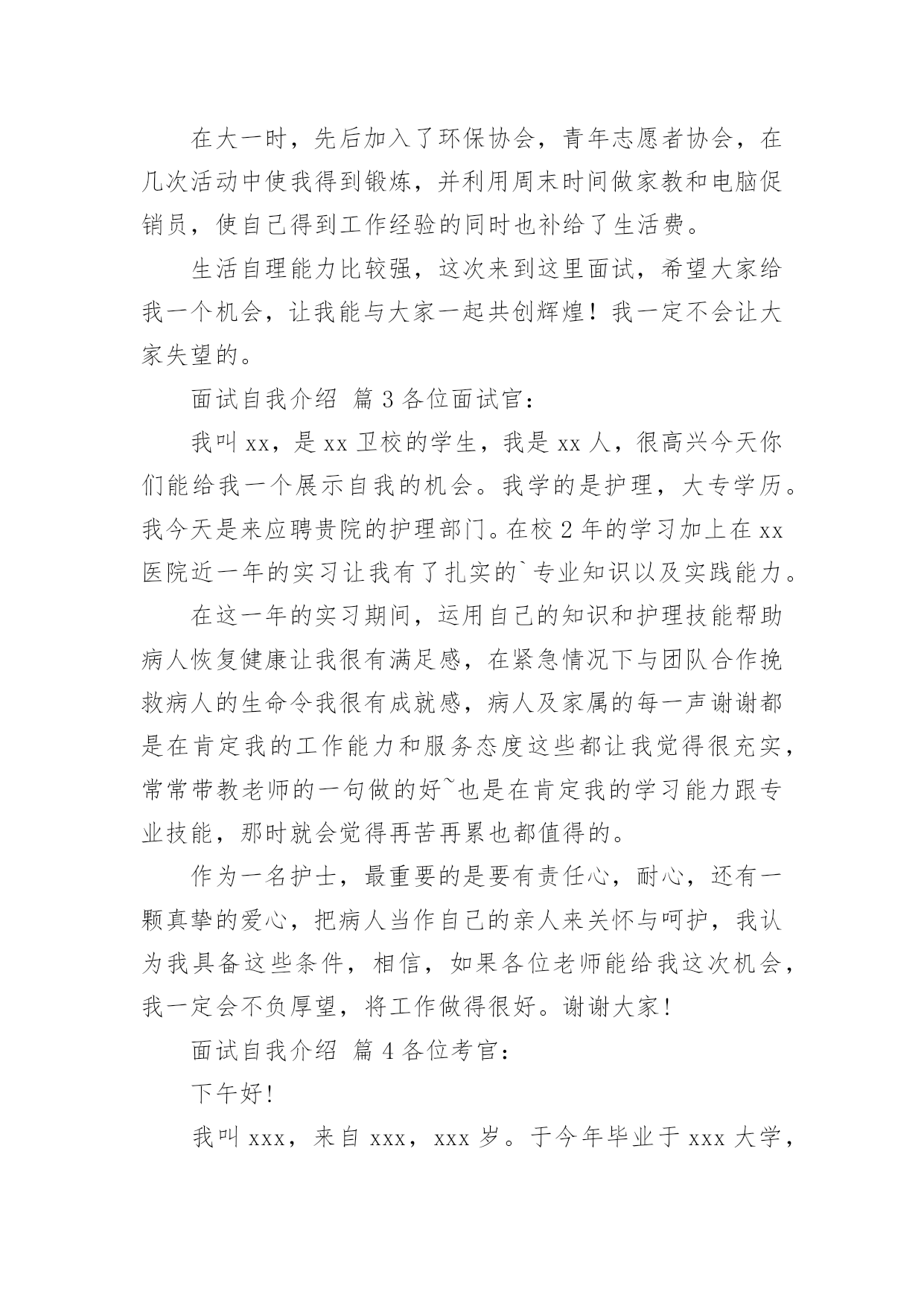 在大一时，先后加入了环保协会，青年志愿者协会，在几次活动中使我得到锻炼，并利用周末时间做家教和电脑促销员，使自己得到工作经验的同时也补给了生活费。

生活自理能力比较强，这次来到这里面试，希望大家给我一个机会，让我能与大家一起共创辉煌！我一定不会让大家失望的。

面试自我介绍 篇 3 各位面试官：

我叫 xx，是 xx 卫校的学生，我是 xx 人，很高兴今天你们能给我一个展示自我的机会。我学的是护理，大专学历。我今天是来应聘贵院的护理部门。在校 2 年的学习加上在 xx 医院近一年的实习让我有了扎实的`专业知识以及实践能力。

在这一年的实习期间，运用自己的知识和护理技能帮助病人恢复健康让我很有满足感，在紧急情况下与团队合作挽救病人的生命令我很有成就感，病人及家属的每一声谢谢都是在肯定我的工作能力和服务态度这些都让我觉得很充实，常常带教老师的一句做的好~也是在肯定我的学习能力跟专业技能，那时就会觉得再苦再累也都值得的。

作为一名护士，最重要的是要有责任心，耐心，还有一颗真挚的爱心，把病人当作自己的亲人来关怀与呵护，我认为我具备这些条件，相信，如果各位老师能给我这次机会，我一定会不负厚望，将工作做得很好。谢谢大家!

面试自我介绍 篇 4 各位考官：

下午好!

我叫 xxx，来自 xxx，xxx 岁。于今年毕业于 xxx 大学，